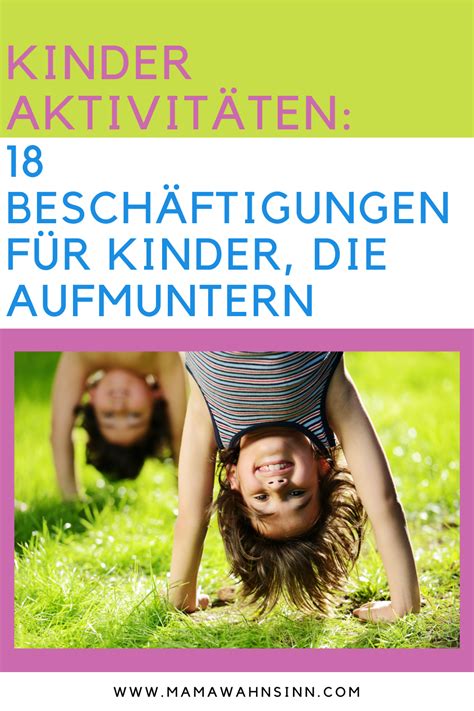 KINDER AKTIVITÄTEN:

18 BESCHÄFTIGUNGEN FÜR KINDER, DIE AUFMUNTERN

WWW.MAMAWAHNSINN.COM